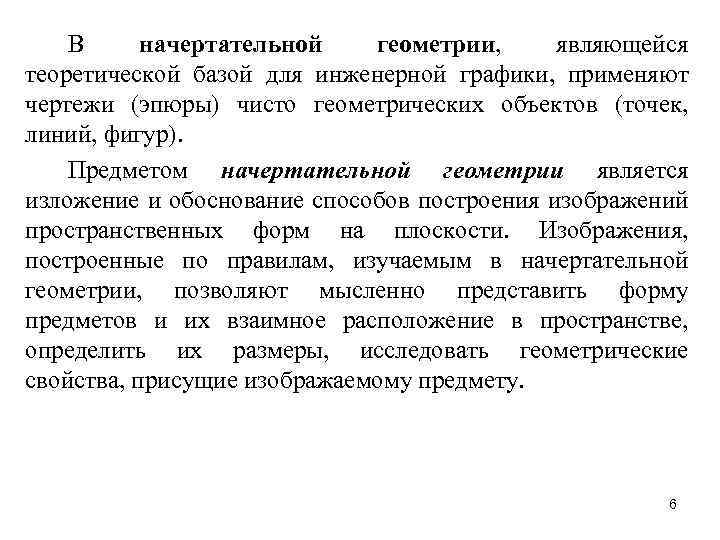 В начертательной геометрии, являющейся теоретической базой для инженерной графики, применяют чертежи (эпюры) чисто геометрических объектов (точек, линий, фигур).

Предметом начертательной геометрии является изложение и обоснование способов построения изображений пространственных форм на плоскости. Изображения, построенные по правилам, изучаемым в начертательной геометрии, позволяют мысленно представить форму предметов и их взаимное расположение в пространстве, определить их размеры, исследовать геометрические свойства, присущие изображаемому предмету.

6